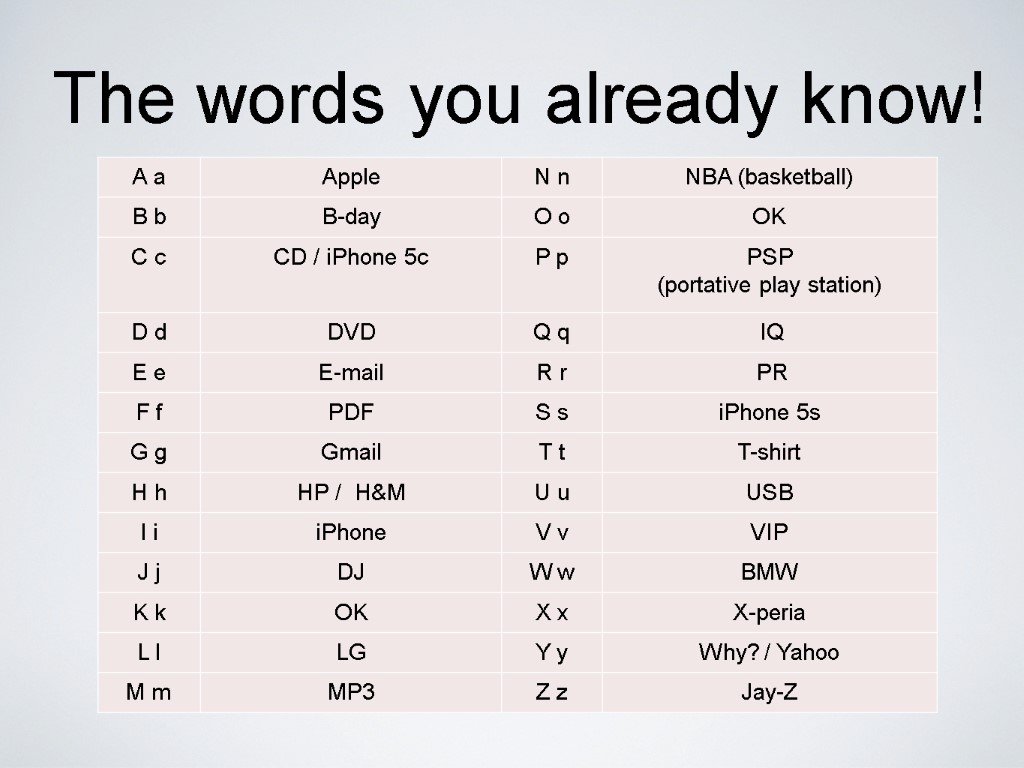 The words you already know!

| A a | Apple | N n | NBA (basketball) |
|---|---|---|---|
| B b | B-day | O o | OK |
| C c | CD / iPhone 5c | P p | PSP (portative play station) |
| D d | DVD | Q q | IQ |
| E e | E-mail | R r | PR |
| F f | PDF | S s | iPhone 5s |
| G g | Gmail | T t | T-shirt |
| H h | HP / H&M | U u | USB |
| I i | iPhone | V v | VIP |
| J j | DJ | W w | BMW |
| K k | OK | X x | X-peria |
| L l | LG | Y y | Why? / Yahoo |
| M m | MP3 | Z z | Jay-Z |